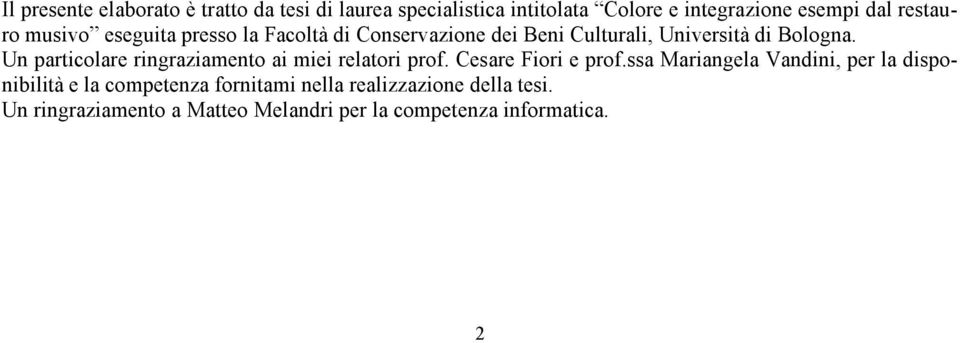 Il presente elaborato è tratto da tesi di laurea specialistica intitolata “Colore e integrazione esempi dal restauro musivo” eseguita presso la Facoltà di Conservazione dei Beni Culturali, Università di Bologna.
Un particolare ringraziamento ai miei relatori prof. Cesare Fiori e prof.ssa Mariangela Vandini, per la disponibilità e la competenza fornitami nella realizzazione della tesi.
Un ringraziamento a Matteo Melandri per la competenza informatica.

2